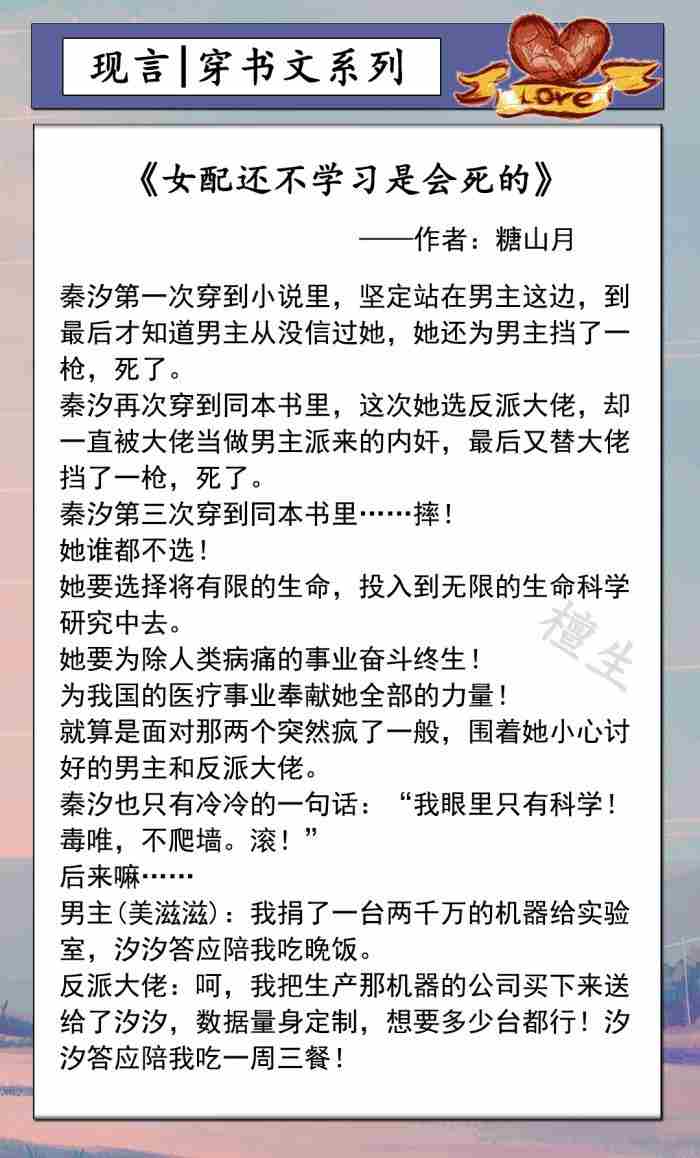 现言|穿书文系列

Love

《女配还不学习是会死的》

——作者：糖山月

秦汐第一次穿到小说里，坚定站在男主这边，到最后才知道男主从没信过她，她还为男主挡了一枪，死了。
秦汐再次穿到同本书里，这次她选反派大佬，却一直被大佬当做男主派来的内奸，最后又替大佬挡了一枪，死了。
秦汐第三次穿到同本书里……摔！
她谁都不选！
她要选择将有限的生命，投入到无限的生命科学研究中去。
她要为除人类病痛的事业奋斗终生！
为我国的医疗事业奉献她全部的力量！
就算是面对那两个突然疯了一般，围着她小心讨好的男主和反派大佬。
秦汐也只有冷冷的一句话：“我眼里只有科学！毒唯，不爬墙。滚！”
后来嘛……
男主(美滋滋)：我捐了一台两千万的机器给实验室，汐汐答应陪我吃晚饭。
反派大佬：呵，我把生产那机器的公司买下来送给了汐汐，数据量身定制，想要多少台都行！汐汐答应陪我吃一周三餐！

檀生